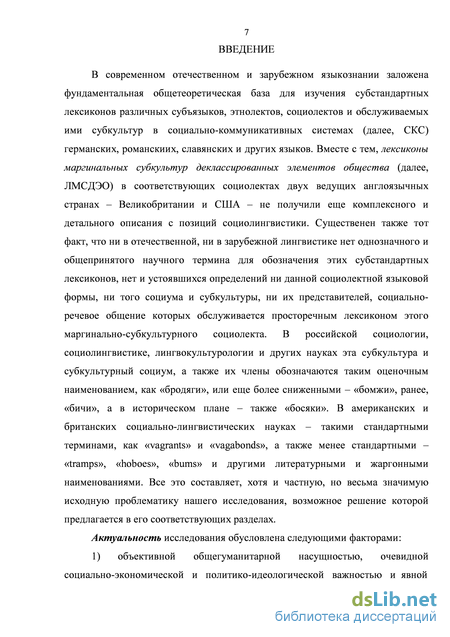 7

ВВЕДЕНИЕ

В современном отечественном и зарубежном языкознании заложена фундаментальная общетеоретическая база для изучения субстандартных лексиконов различных субъязыков, этнолектов, социолектов и обслуживаемых ими субкультур в социально-коммуникативных системах (далее, СКС) германских, романскиих, славянских и других языков. Вместе с тем, лексиконы маргинальных субкультур деклассированных элементов общества (далее, ЛМСДЭО) в соответствующих социолектах двух ведущих англоязычных странах – Великобритании и США – не получили еще комплексного и детального описания с позиций социолингвистики. Существенен также тот факт, что ни в отечественной, ни в зарубежной лингвистике нет однозначного и общепринятого научного термина для обозначения этих субстандартных лексиконов, нет и устоявшихся определений ни данной социолектной языковой формы, ни того социума и субкультуры, ни их представителей, социально-речевое общение которых обслуживается просторечным лексиконом этого маргинально-субкультурного социолекта. В российской социологии, социолингвистике, лингвокультурологии и других науках эта субкультура и субкультурный социум, а также их члены обозначаются таким оценочным наименованием, как «бродяги», или еще более сниженными – «бомжи», ранее, «бичи», а в историческом плане – также «босяки». В американских и британских социально-лингвистических науках – такими стандартными терминами, как «vagrants» и «vagabonds», а также менее стандартными – «tramps», «hoboes», «bums» и другими литературными и жаргонными наименованиями. Все это составляет, хотя и частную, но весьма значимую исходную проблематику нашего исследования, возможное решение которой предлагается в его соответствующих разделах.

Актуальность исследования обусловлена следующими факторами:

1) объективной общегуманитарной насущностью, очевидной социально-экономической и политико-идеологической важностью и явной

dsLib.net
библиотека диссертаций